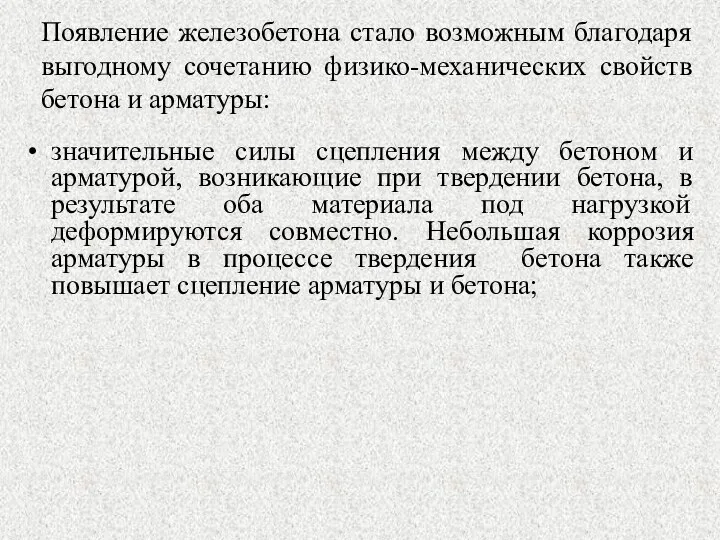 Появление железобетона стало возможным благодаря выгодному сочетанию физико-механических свойств бетона и арматуры:

• значительные силы сцепления между бетоном и арматурой, возникающие при твердении бетона, в результате оба материала под нагрузкой деформируются совместно. Небольшая коррозия арматуры в процессе твердения бетона также повышает сцепление арматуры и бетона;